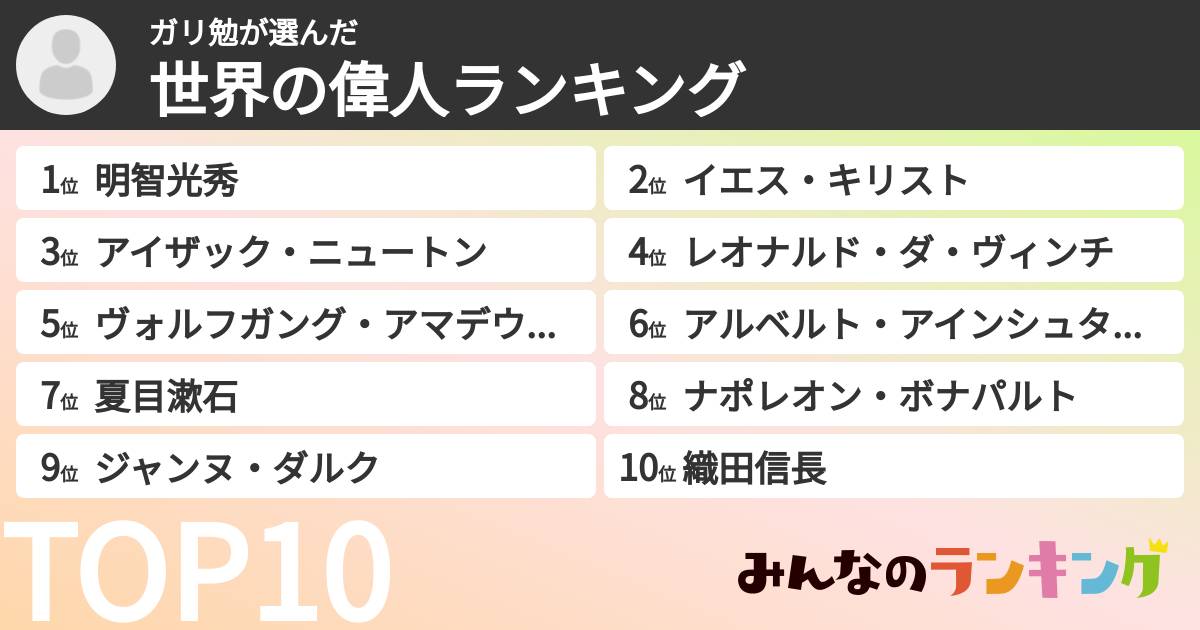 ガリ勉が選んだ
世界の偉人ランキング

1位 明智光秀
2位 イエス・キリスト
3位 アイザック・ニュートン
4位 レオナルド・ダ・ヴィンチ
5位 ヴォルフガング・アマデウ…
6位 アルベルト・アインシュタ…
7位 夏目漱石
8位 ナポレオン・ボナパルト
9位 ジャンヌ・ダルク
10位 織田信長

TOP10

みんなのランキング